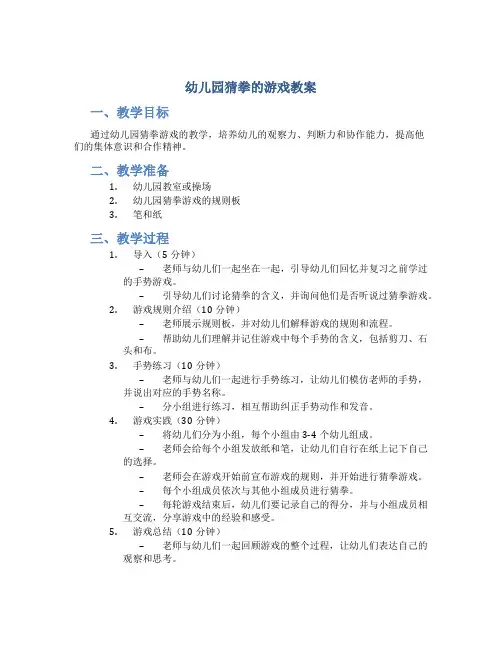 幼儿园猜拳的游戏教案

一、教学目标

通过幼儿园猜拳游戏的教学，培养幼儿的观察力、判断力和协作能力，提高他们的集体意识和合作精神。

二、教学准备

1. 幼儿园教室或操场
2. 幼儿园猜拳游戏的规则板
3. 笔和纸

三、教学过程

1. 导入（5 分钟）
– 老师与幼儿们一起坐在一起，引导幼儿们回忆并复习之前学过的手势游戏。
– 引导幼儿们讨论猜拳的含义，并询问他们是否听说过猜拳游戏。
2. 游戏规则介绍（10 分钟）
– 老师展示规则板，并对幼儿们解释游戏的规则和流程。
– 帮助幼儿们理解并记住游戏中每个手势的含义，包括剪刀、石头和布。
3. 手势练习（10 分钟）
– 老师与幼儿们一起进行手势练习，让幼儿们模仿老师的手势，并说出对应的手势名称。
– 分小组进行练习，相互帮助纠正手势动作和发音。
4. 游戏实践（30 分钟）
– 将幼儿们分为小组，每个小组由 3-4 个幼儿组成。
– 老师会给每个小组发放纸和笔，让幼儿们自行在纸上记下自己的选择。
– 老师会在游戏开始前宣布游戏的规则，并开始进行猜拳游戏。
– 每个小组成员依次与其他小组成员进行猜拳。
– 每轮游戏结束后，幼儿们要记录自己的得分，并与小组成员相互交流，分享游戏中的经验和感受。
5. 游戏总结（10 分钟）
– 老师与幼儿们一起回顾游戏的整个过程，让幼儿们表达自己的观察和思考。